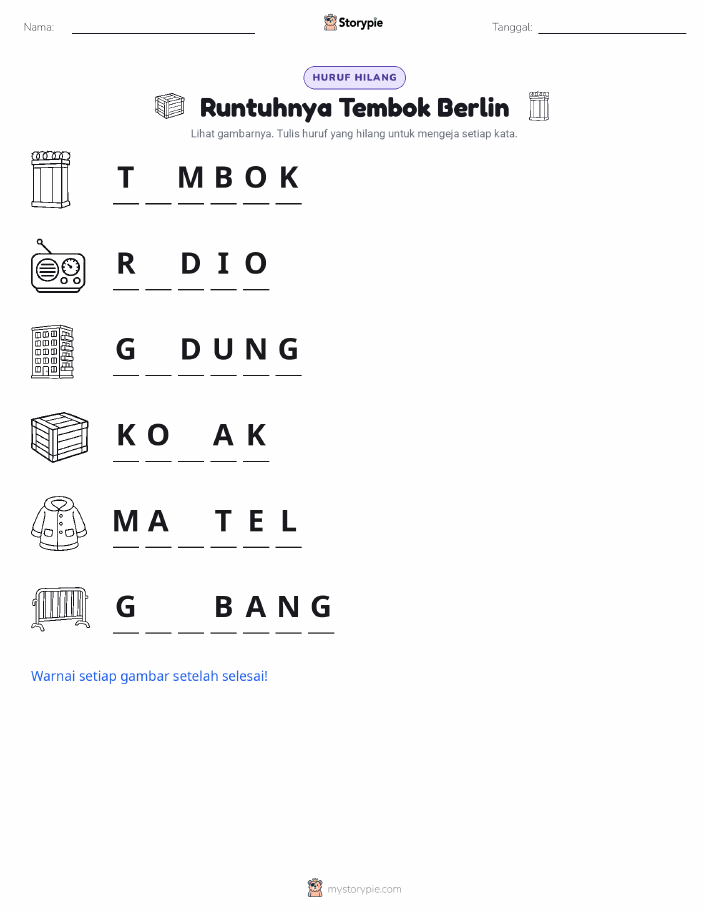 Nama: ____ Storypie Tanggal: ____

HURUF HILANG

Runtuhnya Tembok Berlin

Lihat gambarnya. Tulis huruf yang hilang untuk mengeja setiap kata.

T ____ M B O K

R ____ D I O

G ____ D U N G

K O ____ A K

M A ____ T E L

G ____ ____ B A N G

Warnai setiap gambar setelah selesai!

mystorypie.com